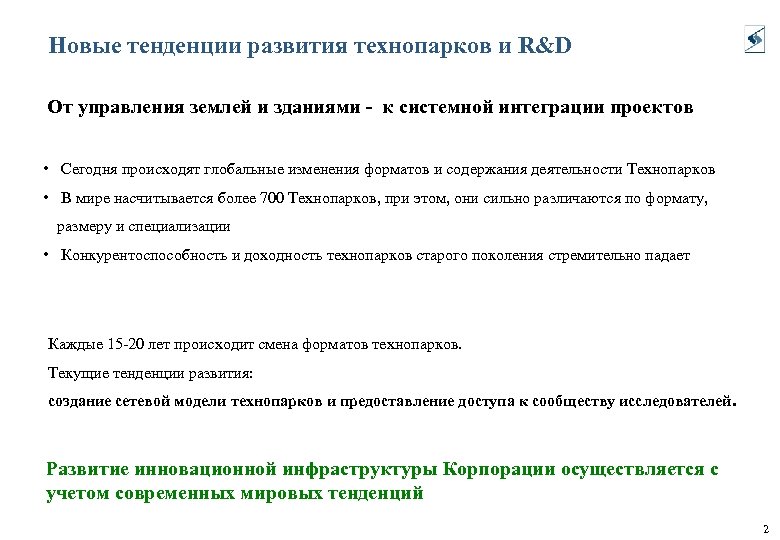 Новые тенденции развития технопарков и R&D

От управления землей и зданиями - к системной интеграции проектов

• Сегодня происходят глобальные изменения форматов и содержания деятельности Технопарков

• В мире насчитывается более 700 Технопарков, при этом, они сильно различаются по формату, размеру и специализации

• Конкурентоспособность и доходность технопарков старого поколения стремительно падает

Каждые 15-20 лет происходит смена форматов технопарков.

Текущие тенденции развития:

создание сетевой модели технопарков и предоставление доступа к сообществу исследователей.

Развитие инновационной инфраструктуры Корпорации осуществляется с учетом современных мировых тенденций

2